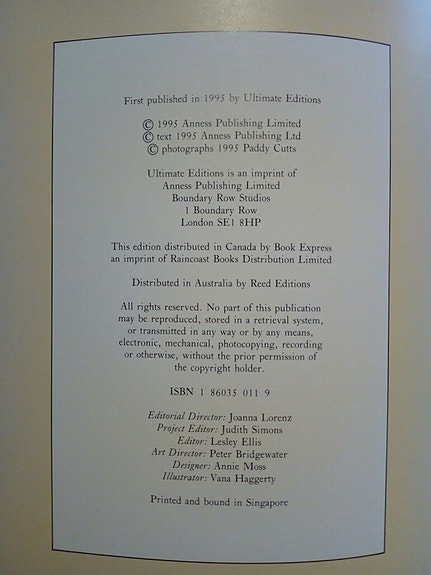 First published in 1995 by Ultimate Editions

© 1995 Anness Publishing Limited
© text 1995 Anness Publishing Ltd
© photographs 1995 Paddy Cutts

Ultimate Editions is an imprint of
Anness Publishing Limited
Boundary Row Studios
1 Boundary Row
London SE1 8HP

This edition distributed in Canada by Book Express
an imprint of Raincoast Books Distribution Limited

Distributed in Australia by Reed Editions

All rights reserved. No part of this publication may be reproduced, stored in a retrieval system, or transmitted in any way or by any means, electronic, mechanical, photocopying, recording or otherwise, without the prior permission of the copyright holder.

ISBN 1 86035 011 9

Editorial Director: Joanna Lorenz
Project Editor: Judith Simons
Editor: Lesley Ellis
Art Director: Peter Bridgewater
Designer: Annie Moss
Illustrator: Vana Haggerty

Printed and bound in Singapore